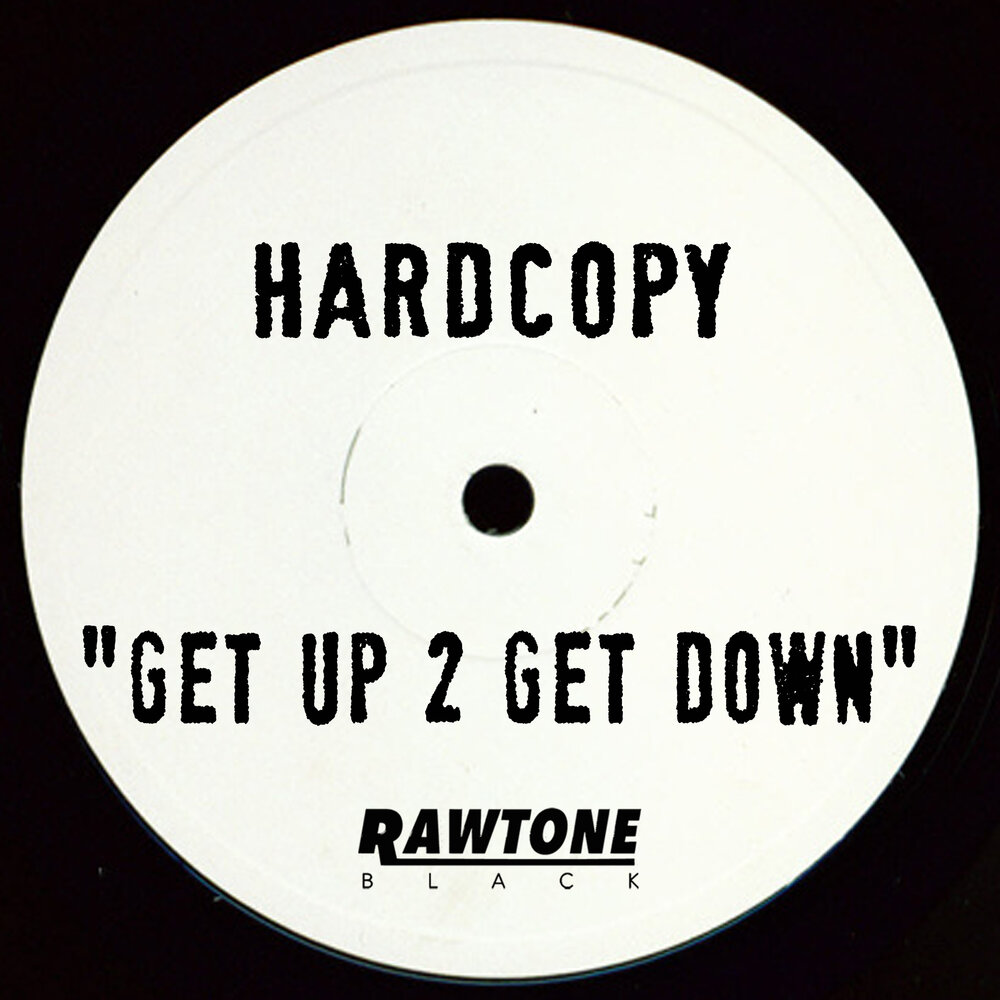 HARDCOPY

"GET UP 2 GET DOWN"

RAWTONE
BLACK